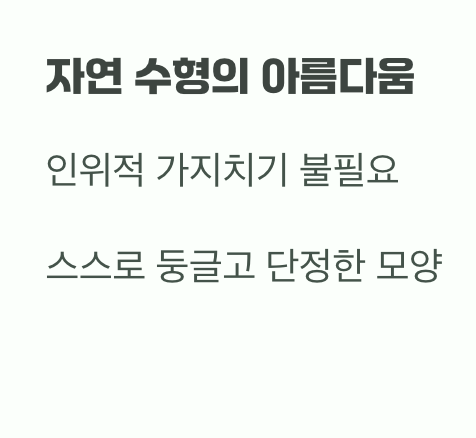 자연 수형의 아름다움

인위적 가지치기 불필요

스스로 둥글고 단정한 모양